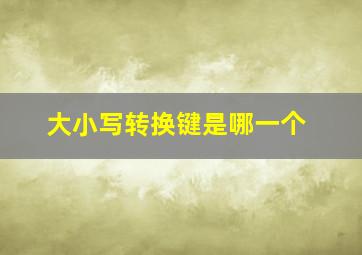 大小写转换键是哪一个